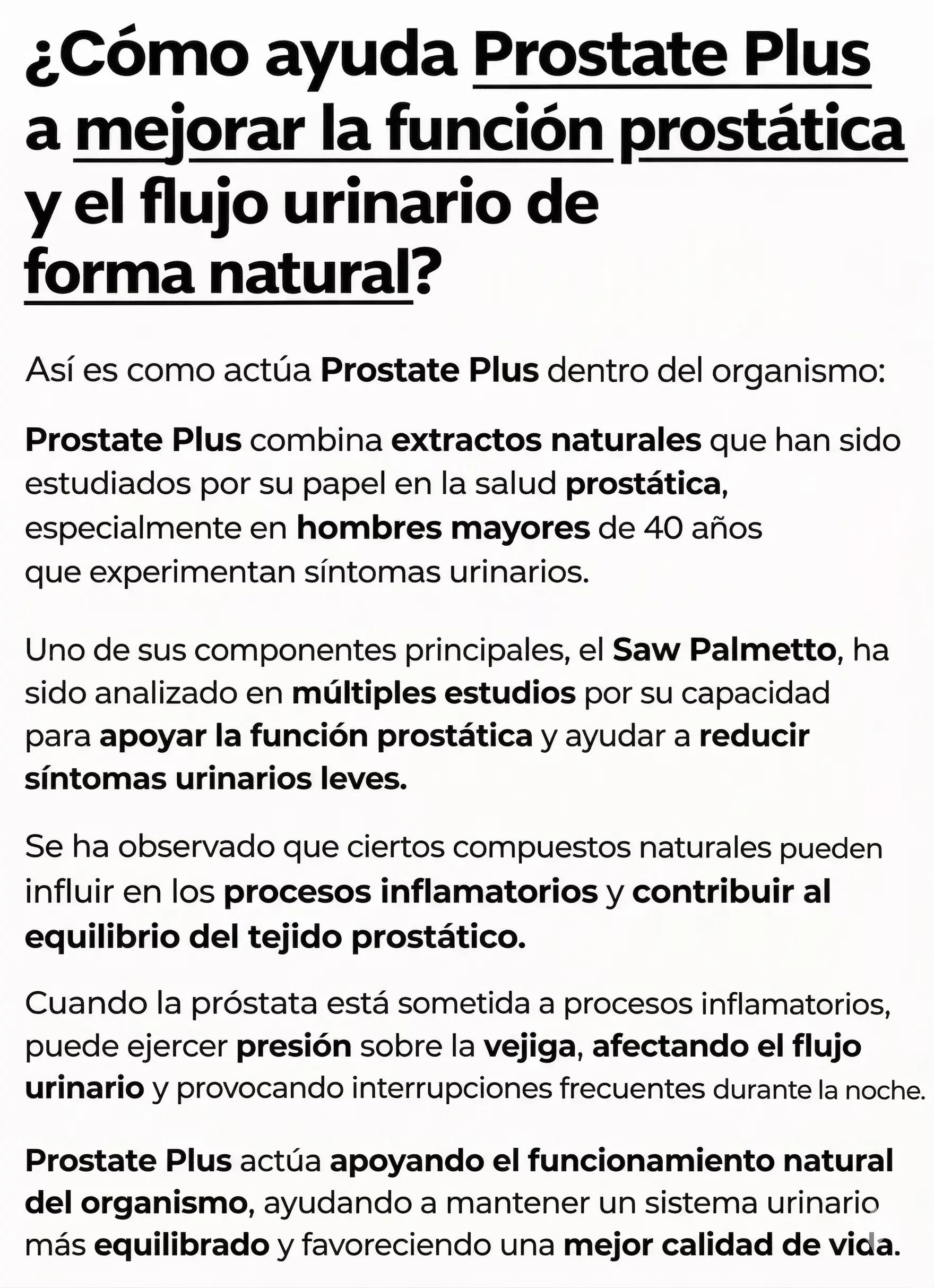 ¿Cómo ayuda Prostate Plus a mejorar la función prostática y el flujo urinario de forma natural?

Así es como actúa Prostate Plus dentro del organismo:

Prostate Plus combina extractos naturales que han sido estudiados por su papel en la salud prostática, especialmente en hombres mayores de 40 años que experimentan síntomas urinarios.

Uno de sus componentes principales, el Saw Palmetto, ha sido analizado en múltiples estudios por su capacidad para apoyar la función prostática y ayudar a reducir síntomas urinarios leves.

Se ha observado que ciertos compuestos naturales pueden influir en los procesos inflamatorios y contribuir al equilibrio del tejido prostático.

Cuando la próstata está sometida a procesos inflamatorios, puede ejercer presión sobre la vejiga, afectando el flujo urinario y provocando interrupciones frecuentes durante la noche.

Prostate Plus actúa apoyando el funcionamiento natural del organismo, ayudando a mantener un sistema urinario más equilibrado y favoreciendo una mejor calidad de vida.